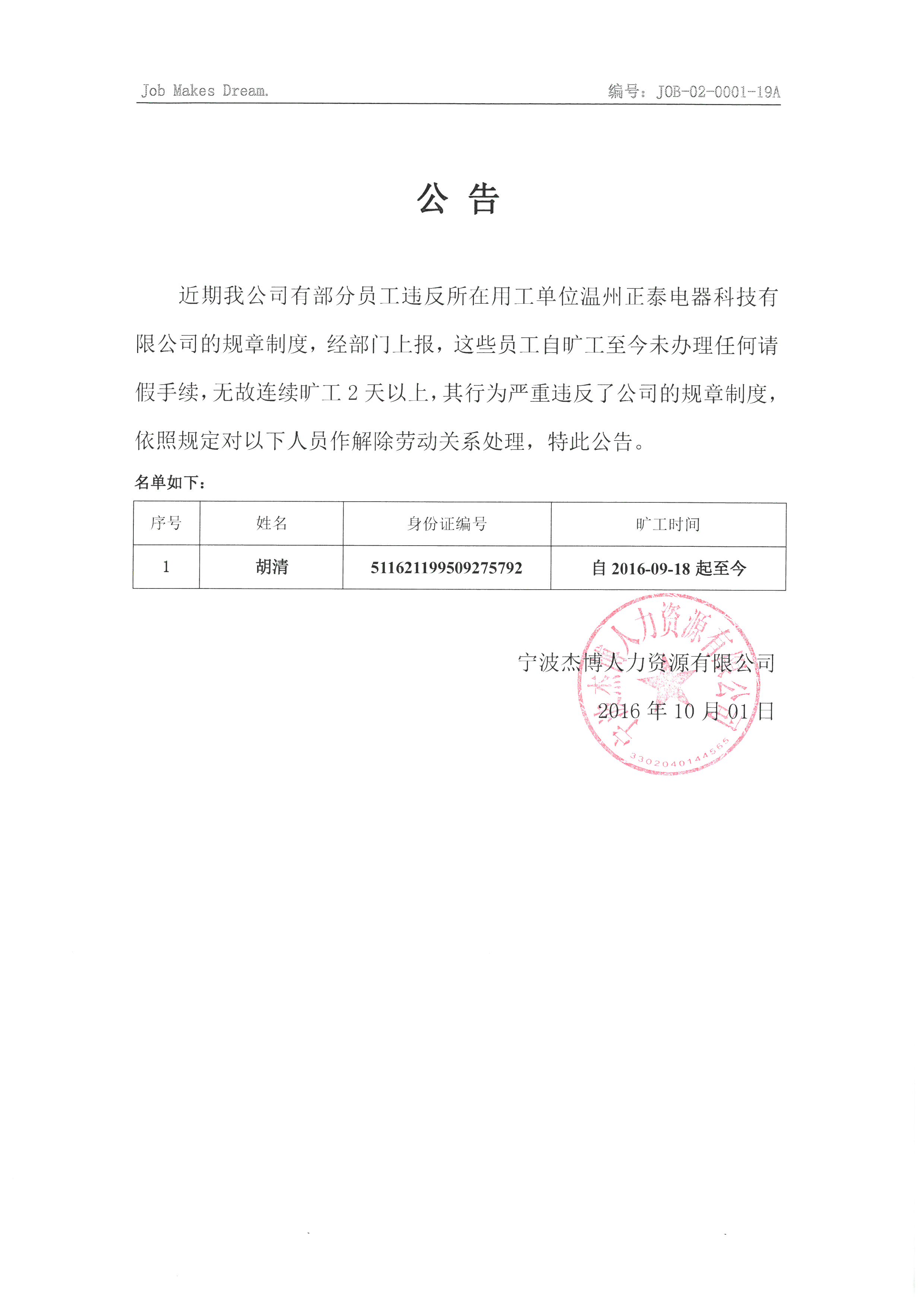 Job Makes Dream.

编号：JOB-02-0001-19A

公 告

近期我公司有部分员工违反所在用工单位温州正泰电器科技有限公司的规章制度，经部门上报，这些员工自旷工至今未办理任何请假手续，无故连续旷工 2 天以上，其行为严重违反了公司的规章制度，依照规定对以下人员作解除劳动关系处理，特此公告。

名单如下：

| 序号 | 姓名 | 身份证编号 | 旷工时间 |
|---|---|---|---|
| 1 | 胡清 | 511621199509275792 | 自 2016-09-18 起至今 |

宁波杰博人力资源有限公司

2016 年 10 月 01 日

宁波杰博人力资源有限公司

3302040144565